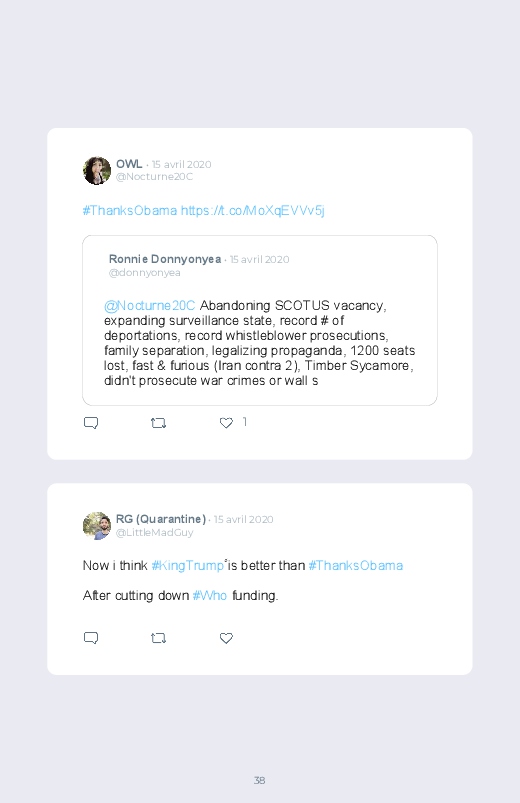 OWL · 15 avril 2020
@Nocturne20C

#ThanksObama https://t.co/MoXqEVVv5j

Ronnie Donnyonyea · 15 avril 2020
@donnyonyea

@Nocturne20C Abandoning SCOTUS vacancy, expanding surveillance state, record # of deportations, record whistleblower prosecutions, family separation, legalizing propaganda, 1200 seats lost, fast & furious (Iran contra 2), Timber Sycamore, didn't prosecute war crimes or wall s

1

RG (Quarantine) · 15 avril 2020
@LittleMadGuy

Now i think #KingTrump is better than #ThanksObama

After cutting down #Who funding.

38